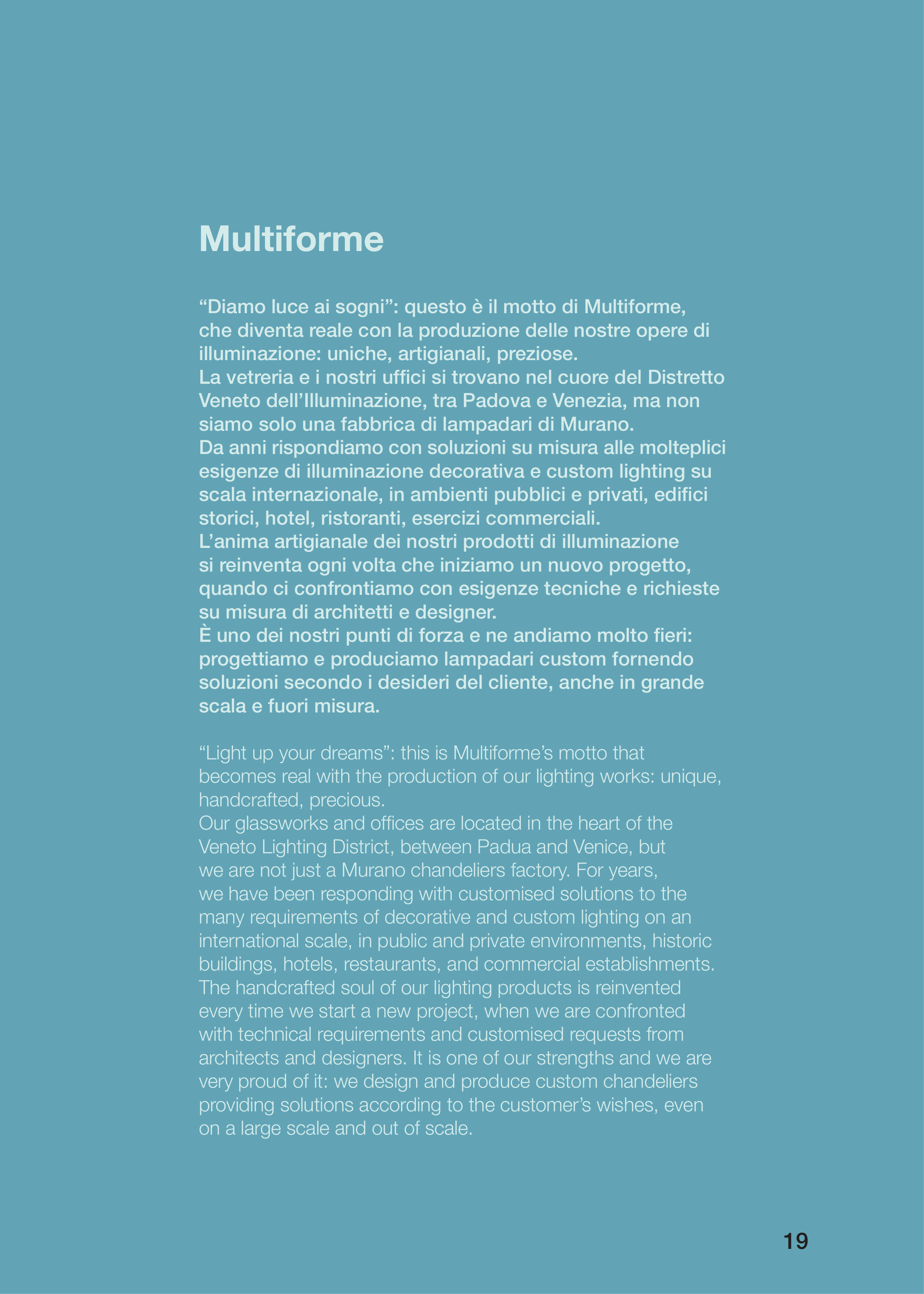 Multiforme

“Diamo luce ai sogni”: questo è il motto di Multiforme, che diventa reale con la produzione delle nostre opere di illuminazione: uniche, artigianali, preziose.
La vetreria e i nostri uffici si trovano nel cuore del Distretto Veneto dell’Illuminazione, tra Padova e Venezia, ma non siamo solo una fabbrica di lampadari di Murano.
Da anni rispondiamo con soluzioni su misura alle molteplici esigenze di illuminazione decorativa e custom lighting su scala internazionale, in ambienti pubblici e privati, edifici storici, hotel, ristoranti, esercizi commerciali.
L’anima artigianale dei nostri prodotti di illuminazione si reinventa ogni volta che iniziamo un nuovo progetto, quando ci confrontiamo con esigenze tecniche e richieste su misura di architetti e designer.
È uno dei nostri punti di forza e ne andiamo molto fieri: progettiamo e produciamo lampadari custom fornendo soluzioni secondo i desideri del cliente, anche in grande scala e fuori misura.

“Light up your dreams”: this is Multiforme’s motto that becomes real with the production of our lighting works: unique, handcrafted, precious.
Our glassworks and offices are located in the heart of the Veneto Lighting District, between Padua and Venice, but we are not just a Murano chandeliers factory. For years, we have been responding with customised solutions to the many requirements of decorative and custom lighting on an international scale, in public and private environments, historic buildings, hotels, restaurants, and commercial establishments. The handcrafted soul of our lighting products is reinvented every time we start a new project, when we are confronted with technical requirements and customised requests from architects and designers. It is one of our strengths and we are very proud of it: we design and produce custom chandeliers providing solutions according to the customer’s wishes, even on a large scale and out of scale.

19